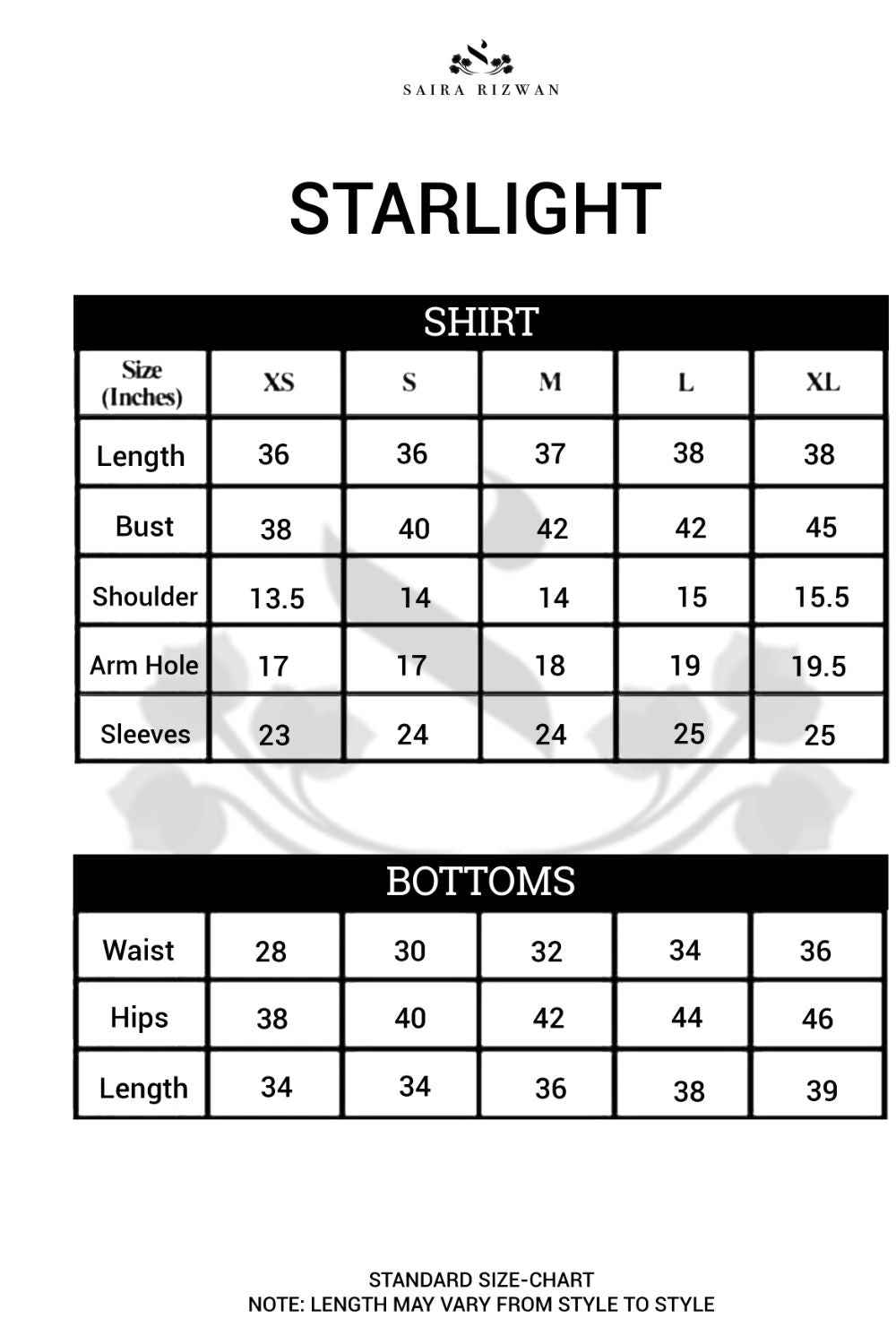 SAIRA RIZWAN

STARLIGHT

SHIRT

| Size (Inches) | XS | S | M | L | XL |
|---|---|---|---|---|---|
| Length | 36 | 36 | 37 | 38 | 38 |
| Bust | 38 | 40 | 42 | 42 | 45 |
| Shoulder | 13.5 | 14 | 14 | 15 | 15.5 |
| Arm Hole | 17 | 17 | 18 | 19 | 19.5 |
| Sleeves | 23 | 24 | 24 | 25 | 25 |

BOTTOMS

| Waist | 28 | 30 | 32 | 34 | 36 |
|---|---|---|---|---|---|
| Hips | 38 | 40 | 42 | 44 | 46 |
| Length | 34 | 34 | 36 | 38 | 39 |

STANDARD SIZE-CHART
NOTE: LENGTH MAY VARY FROM STYLE TO STYLE